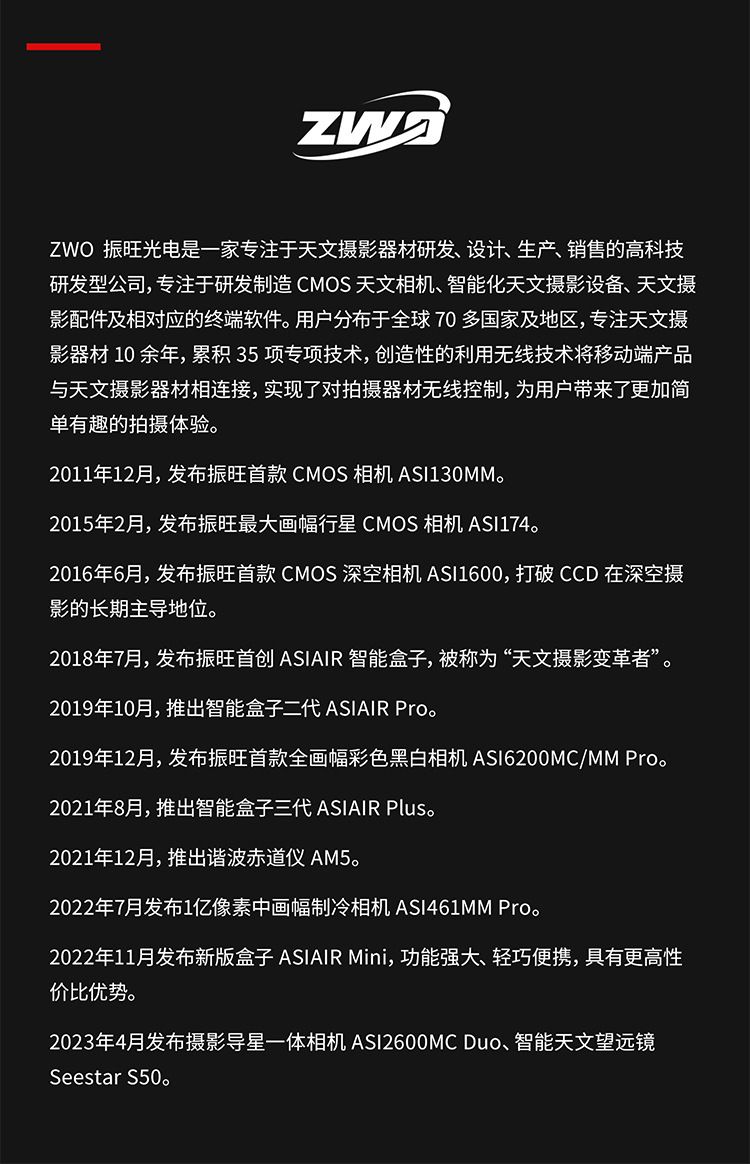 ZWO

ZWO 振旺光电是一家专注于天文摄影器材研发、设计、生产、销售的高科技研发型公司，专注于研发制造 CMOS 天文相机、智能化天文摄影设备、天文摄影配件及相对应的终端软件。用户分布于全球 70 多国家及地区，专注天文摄影器材 10 余年，累积 35 项专项技术，创造性的利用无线技术将移动端产品与天文摄影器材相连接，实现了对拍摄器材无线控制，为用户带来了更加简单有趣的拍摄体验。

2011年12月，发布振旺首款 CMOS 相机 ASI130MM。

2015年2月，发布振旺最大画幅行星 CMOS 相机 ASI174。

2016年6月，发布振旺首款 CMOS 深空相机 ASI1600，打破 CCD 在深空摄影的长期主导地位。

2018年7月，发布振旺首创 ASIAIR 智能盒子，被称为“天文摄影变革者”。

2019年10月，推出智能盒子二代 ASIAIR Pro。

2019年12月，发布振旺首款全画幅彩色黑白相机 ASI6200MC/MM Pro。

2021年8月，推出智能盒子三代 ASIAIR Plus。

2021年12月，推出谐波赤道仪 AM5。

2022年7月发布1亿像素中画幅制冷相机 ASI461MM Pro。

2022年11月发布新版盒子 ASIAIR Mini，功能强大、轻巧便携，具有更高性价比优势。

2023年4月发布摄影导星一体相机 ASI2600MC Duo、智能天文望远镜 Seestar S50。